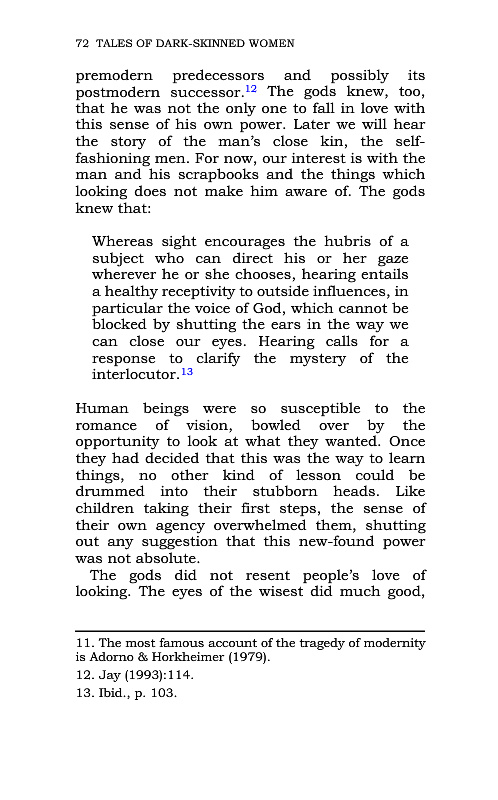 72 TALES OF DARK-SKINNED WOMEN

premodern predecessors and possibly its postmodern successor.$^{12}$ The gods knew, too, that he was not the only one to fall in love with this sense of his own power. Later we will hear the story of the man's close kin, the self-fashioning men. For now, our interest is with the man and his scrapbooks and the things which looking does not make him aware of. The gods knew that:

Whereas sight encourages the hubris of a subject who can direct his or her gaze wherever he or she chooses, hearing entails a healthy receptivity to outside influences, in particular the voice of God, which cannot be blocked by shutting the ears in the way we can close our eyes. Hearing calls for a response to clarify the mystery of the interlocutor.$^{13}$

Human beings were so susceptible to the romance of vision, bowled over by the opportunity to look at what they wanted. Once they had decided that this was the way to learn things, no other kind of lesson could be drummed into their stubborn heads. Like children taking their first steps, the sense of their own agency overwhelmed them, shutting out any suggestion that this new-found power was not absolute.

The gods did not resent people's love of looking. The eyes of the wisest did much good,

11. The most famous account of the tragedy of modernity is Adorno & Horkheimer (1979).
12. Jay (1993):114.
13. Ibid., p. 103.